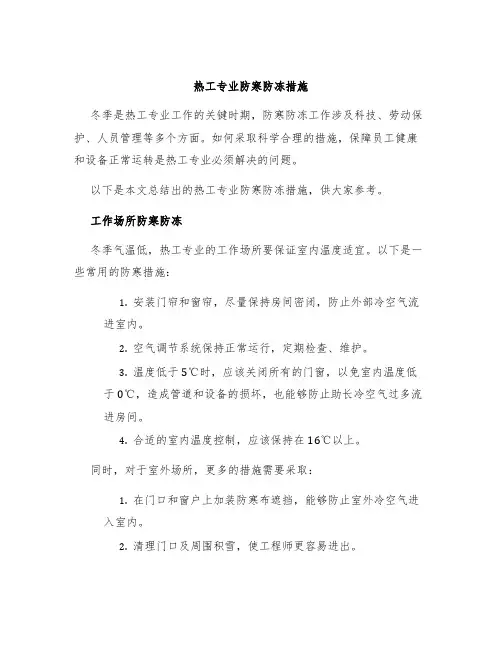 热工专业防寒防冻措施

冬季是热工专业工作的关键时期，防寒防冻工作涉及科技、劳动保护、人员管理等多个方面。如何采取科学合理的措施，保障员工健康和设备正常运转是热工专业必须解决的问题。

以下是本文总结出的热工专业防寒防冻措施，供大家参考。

工作场所防寒防冻

冬季气温低，热工专业的工作场所要保证室内温度适宜。以下是一些常用的防寒措施：

1. 安装门帘和窗帘，尽量保持房间密闭，防止外部冷空气流进室内。

2. 空气调节系统保持正常运行，定期检查、维护。

3. 温度低于5℃时，应该关闭所有的门窗，以免室内温度低于0℃，造成管道和设备的损坏，也能够防止助长冷空气过多流进房间。

4. 合适的室内温度控制，应该保持在16℃以上。

同时，对于室外场所，更多的措施需要采取：

1. 在门口和窗户上加装防寒布遮挡，能够防止室外冷空气进入室内。

2. 清理门口及周围积雪，使工程师更容易进出。